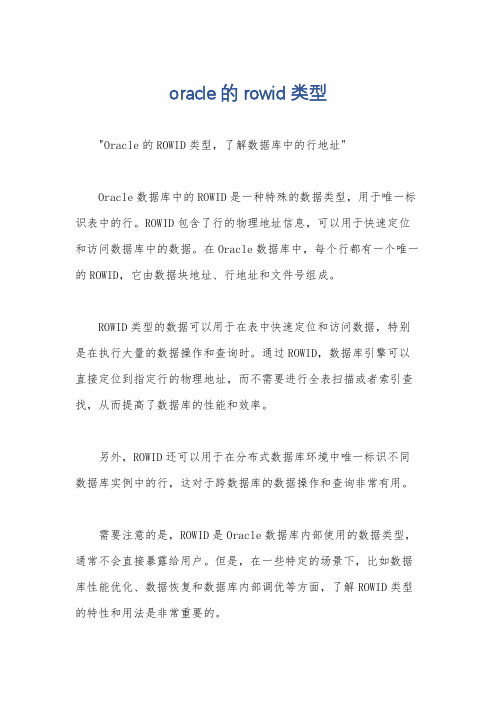 oracle 的 rowid 类型

"Oracle 的 ROWID 类型，了解数据库中的行地址"

Oracle 数据库中的 ROWID 是一种特殊的数据类型，用于唯一标识表中的行。ROWID 包含了行的物理地址信息，可以用于快速定位和访问数据库中的数据。在 Oracle 数据库中，每个行都有一个唯一的 ROWID，它由数据块地址、行地址和文件号组成。

ROWID 类型的数据可以用于在表中快速定位和访问数据，特别是在执行大量的数据操作和查询时。通过 ROWID，数据库引擎可以直接定位到指定行的物理地址，而不需要进行全表扫描或者索引查找，从而提高了数据库的性能和效率。

另外，ROWID 还可以用于在分布式数据库环境中唯一标识不同数据库实例中的行，这对于跨数据库的数据操作和查询非常有用。

需要注意的是，ROWID 是 Oracle 数据库内部使用的数据类型，通常不会直接暴露给用户。但是，在一些特定的场景下，比如数据库性能优化、数据恢复和数据库内部调优等方面，了解 ROWID 类型的特性和用法是非常重要的。